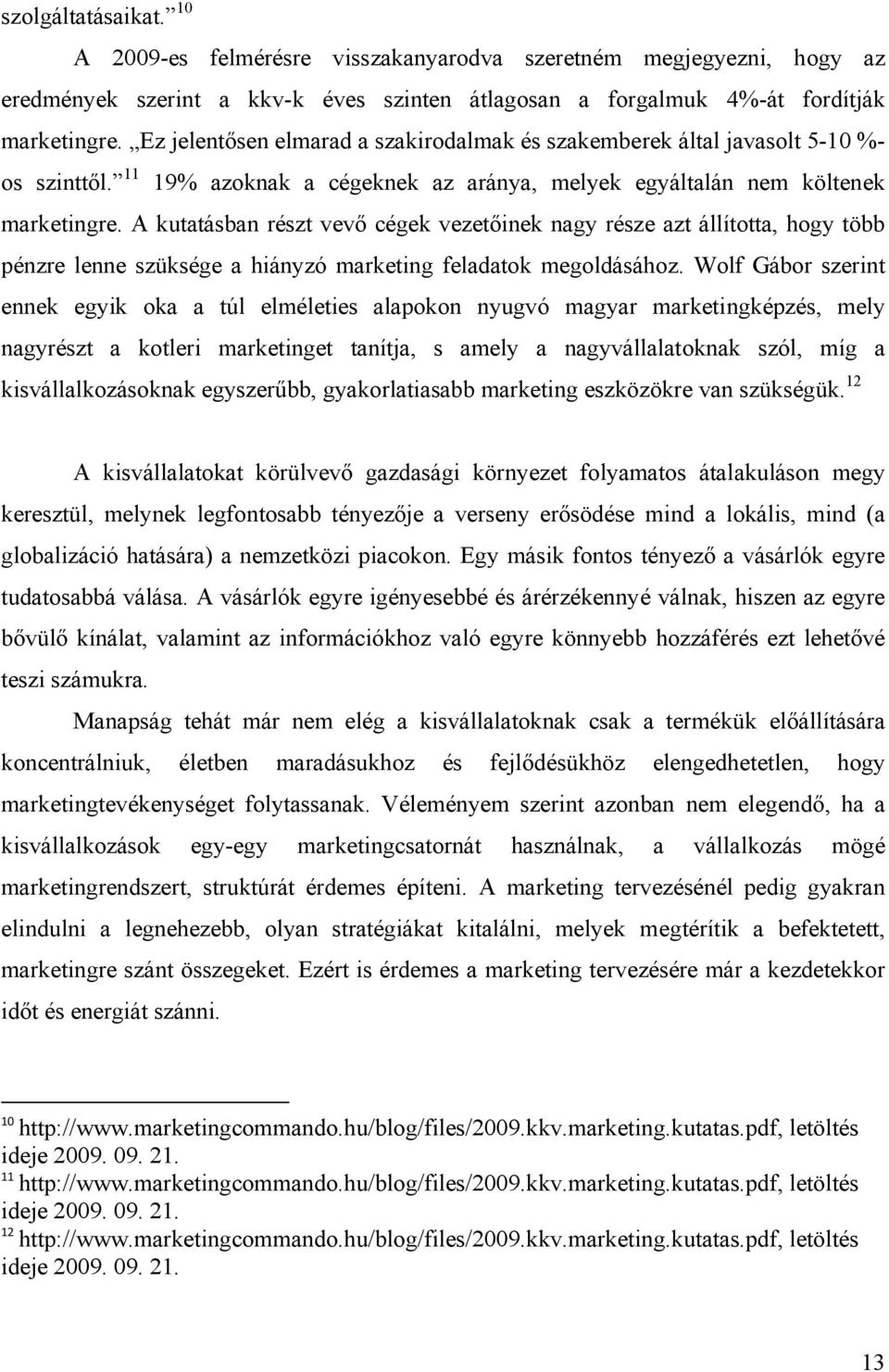 szolgáltatásaikat.” $^{10}$

A 2009-es felmérésre visszakanyarodva szeretném megjegyezni, hogy az eredmények szerint a kkv-k éves szinten átlagosan a forgalmuk 4%-át fordítják marketingre. „Ez jelentősen elmarad a szakirodalmak és szakemberek által javasolt 5-10 %-os szinttől.” $^{11}$ 19% azoknak a cégeknek az aránya, melyek egyáltalán nem költenek marketingre. A kutatásban részt vevő cégek vezetőinek nagy része azt állította, hogy több pénzre lenne szüksége a hiányzó marketing feladatok megoldásához. Wolf Gábor szerint ennek egyik oka a túl elméleties alapokon nyugvó magyar marketingképzés, mely nagyrészt a kotleri marketinget tanítja, s amely a nagyvállalatoknak szól, míg a kisvállalkozásoknak egyszerűbb, gyakorlatiasabb marketing eszközökre van szükségük. $^{12}$

A kisvállalatokat körülvevő gazdasági környezet folyamatos átalakuláson megy keresztül, melynek legfontosabb tényezője a verseny erősödése mind a lokális, mind (a globalizáció hatására) a nemzetközi piacokon. Egy másik fontos tényező a vásárlók egyre tudatosabbá válása. A vásárlók egyre igényesebbé és árérzékennyé válnak, hiszen az egyre bővülő kínálat, valamint az információkhoz való egyre könnyebb hozzáférés ezt lehetővé teszi számukra.

Manapság tehát már nem elég a kisvállalatoknak csak a termékük előállítására koncentrálniuk, életben maradásukhoz és fejlődésükhöz elengedhetetlen, hogy marketingtevékenységet folytassanak. Véleményem szerint azonban nem elegendő, ha a kisvállalkozások egy-egy marketingcsatornát használnak, a vállalkozás mögé marketingrendszert, struktúrát érdemes építeni. A marketing tervezésénél pedig gyakran elindulni a legnehezebb, olyan stratégiákat kitalálni, melyek megtérítik a befektetett, marketingre szánt összegeket. Ezért is érdemes a marketing tervezésére már a kezdetekkor időt és energiát szánni.

$^{10}$ http://www.marketingcommando.hu/blog/files/2009.kkv.marketing.kutatas.pdf, letöltés ideje 2009. 09. 21.
$^{11}$ http://www.marketingcommando.hu/blog/files/2009.kkv.marketing.kutatas.pdf, letöltés ideje 2009. 09. 21.
$^{12}$ http://www.marketingcommando.hu/blog/files/2009.kkv.marketing.kutatas.pdf, letöltés ideje 2009. 09. 21.

13